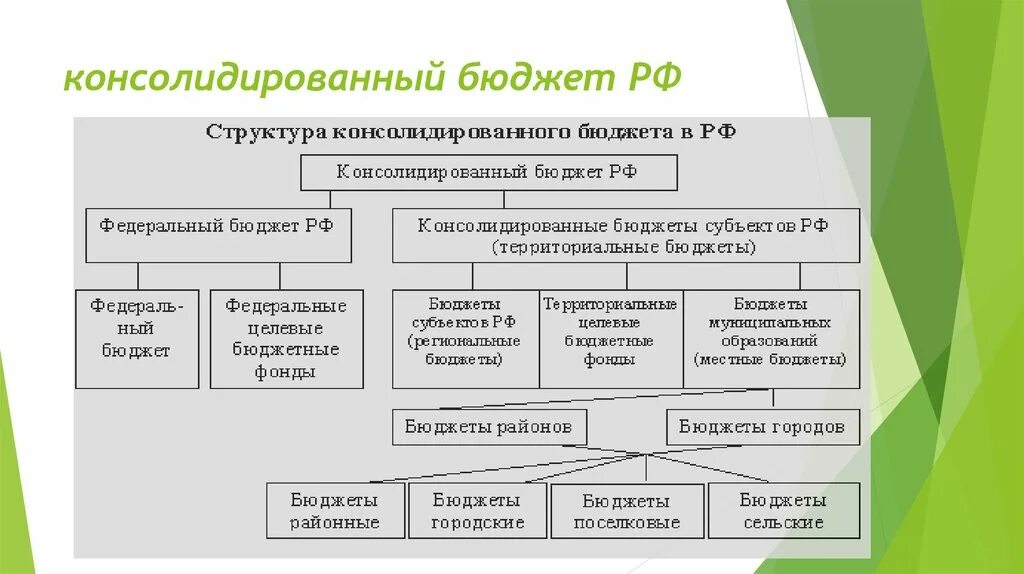 консолидированный бюджет РФ

Структура консолидированного бюджета в РФ

Консолидированный бюджет РФ

Федеральный бюджет РФ

Консолидированные бюджеты субъектов РФ (территориальные бюджеты)

Федеральный бюджет

Федеральные целевые бюджетные фонды

Бюджеты субъектов РФ (региональные бюджеты)

Территориальные целевые бюджетные фонды

Бюджеты муниципальных образований (местные бюджеты)

Бюджеты районов

Бюджеты городов

Бюджеты районные

Бюджеты городские

Бюджеты поселковые

Бюджеты сельские